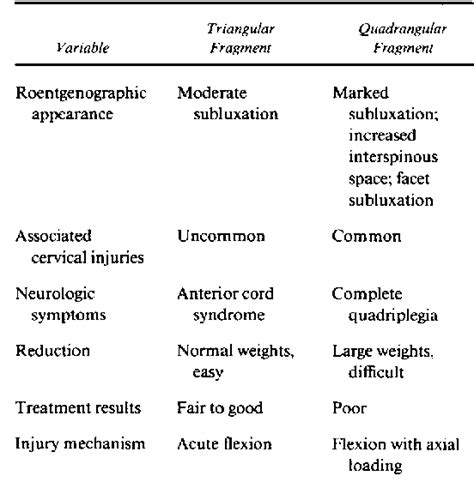 | Variable | Triangular Fragment | Quadrangular Fragment |
|---|---|---|
| Roentgenographic appearance | Moderate subluxation | Marked subluxation; increased interspinous space; facet subluxation |
| Associated cervical injuries | Uncommon | Common |
| Neurologic symptoms | Anterior cord syndrome | Complete quadriplegia |
| Reduction | Normal weights, easy | Large weights, difficult |
| Treatment results | Fair to good | Poor |
| Injury mechanism | Acute flexion | Flexion with axial loading |